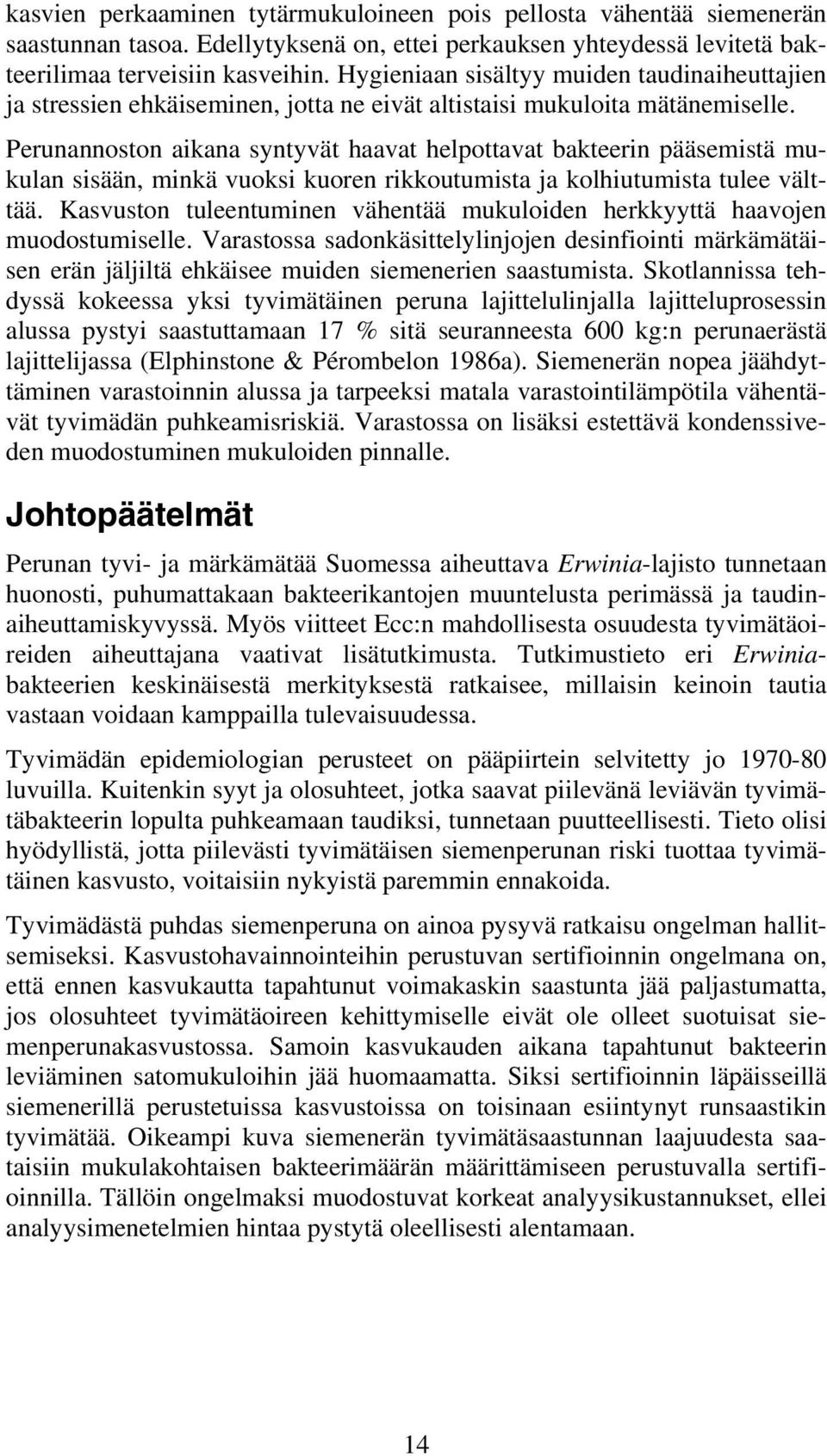 kasvien perkaaminen tytärmukuloineen pois pellosta vähentää siemenerän saastunnan tasoa. Edellytyksenä on, ettei perkauksen yhteydessä levitetä bakteerilimaa terveisiin kasveihin. Hygieniaan sisältyy muiden taudinaiheuttajien ja stressien ehkäiseminen, jotta ne eivät altistaisi mukuloita mätänemiselle. Perunannoston aikana syntyvät haavat helpottavat bakteerin pääsemistä mukulan sisään, minkä vuoksi kuoren rikkoutumista ja kolhiutumista tulee välttää. Kasvuston tuleentuminen vähentää mukuloiden herkkyyttä haavojen muodostumiselle. Varastossa sadonkäsittelylinjojen desinfiointi märkämätäisen erän jäljiltä ehkäisee muiden siemenerien saastumista. Skotlannissa tehdyssä kokeessa yksi tyvimätäinen peruna lajittelulinjalla lajitteluprosessin alussa pystyi saastuttamaan 17 % sitä seuranneesta 600 kg:n perunaerästä lajittelijassa (Elphinstone & Pérombelon 1986a). Siemenerän nopea jäähdyttäminen varastoinnin alussa ja tarpeeksi matala varastointilämpötila vähentävät tyvimädän puhkeamisriskiä. Varastossa on lisäksi estettävä kondenssiveden muodostuminen mukuloiden pinnalle.

Johtopäätelmät

Perunan tyvi- ja märkämätää Suomessa aiheuttava Erwinia-lajisto tunnetaan huonosti, puhumattakaan bakteerikantojen muuntelusta perimässä ja taudinaiheuttamiskyvyssä. Myös viitteet Ecc:n mahdollisesta osuudesta tyvimätäoireiden aiheuttajana vaativat lisätutkimusta. Tutkimustieto eri Erwinia-bakteerien keskinäisestä merkityksestä ratkaisee, millaisin keinoin tautia vastaan voidaan kamppailla tulevaisuudessa.

Tyvimädän epidemiologian perusteet on pääpiirtein selvitetty jo 1970-80 luvuilla. Kuitenkin syyt ja olosuhteet, jotka saavat piilevänä leviävän tyvimätäbakteerin lopulta puhkeamaan taudiksi, tunnetaan puutteellisesti. Tieto olisi hyödyllistä, jotta piilevästi tyvimätäisen siemenperunan riski tuottaa tyvimätäinen kasvusto, voitaisiin nykyistä paremmin ennakoida.

Tyvimädästä puhdas siemenperuna on ainoa pysyvä ratkaisu ongelman hallitsemiseksi. Kasvustohavainnointeihin perustuvan sertifioinnin ongelmana on, että ennen kasvukautta tapahtunut voimakaskin saastunta jää paljastumatta, jos olosuhteet tyvimätäoireen kehittymiselle eivät ole olleet suotuisat siemenperunakasvustossa. Samoin kasvukauden aikana tapahtunut bakteerin leviäminen satomukuloihin jää huomaamatta. Siksi sertifioinnin läpäisseillä siemenerillä perustetuissa kasvustoissa on toisinaan esiintynyt runsaastikin tyvimätää. Oikeampi kuva siemenerän tyvimätäsaastunnan laajuudesta saataisiin mukulakohtaisen bakteerimäärän määrittämiseen perustuvalla sertifioinnilla. Tällöin ongelmaksi muodostuvat korkeat analyysikustannukset, ellei analyysimenetelmien hintaa pystytä oleellisesti alentamaan.

14